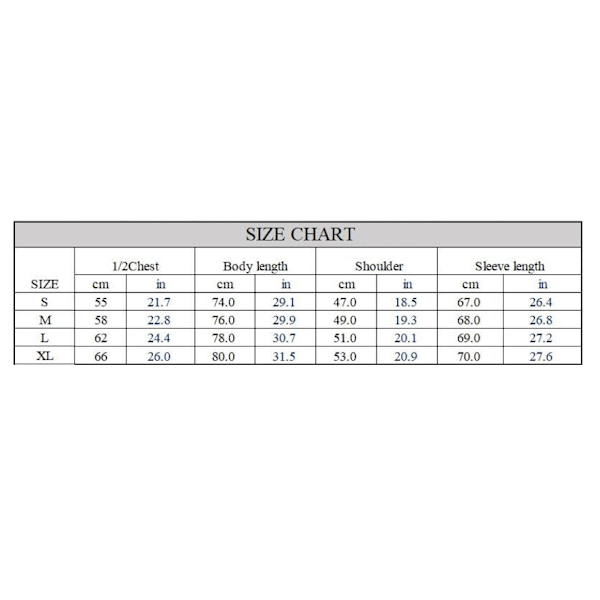 SIZE CHART

| SIZE | 1/2Chest cm | 1/2Chest in | Body length cm | Body length in | Shoulder cm | Shoulder in | Sleeve length cm | Sleeve length in |
|---|---|---|---|---|---|---|---|---|
| S | 55 | 21.7 | 74.0 | 29.1 | 47.0 | 18.5 | 67.0 | 26.4 |
| M | 58 | 22.8 | 76.0 | 29.9 | 49.0 | 19.3 | 68.0 | 26.8 |
| L | 62 | 24.4 | 78.0 | 30.7 | 51.0 | 20.1 | 69.0 | 27.2 |
| XL | 66 | 26.0 | 80.0 | 31.5 | 53.0 | 20.9 | 70.0 | 27.6 |